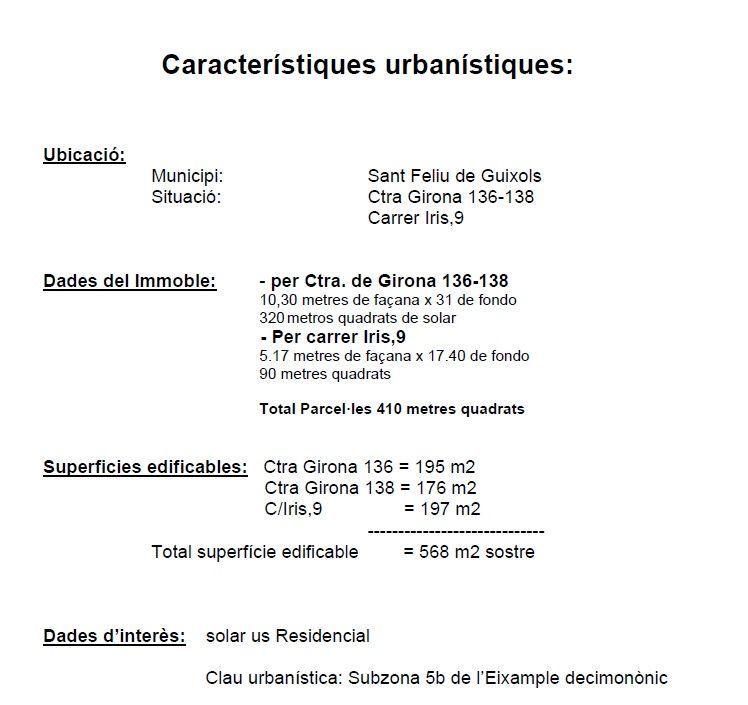 Característiques urbanístiques:

Ubicació:
Municipi: Sant Feliu de Guixols
Situació: Ctra Girona 136-138
Carrer Iris,9

Dades del Immoble: - per Ctra. de Girona 136-138
10,30 metres de façana x 31 de fondo
320 metros quadrats de solar
- Per carrer Iris,9
5.17 metres de façana x 17.40 de fondo
90 metres quadrats

Total Parcel·les 410 metres quadrats

Superficies edificables: Ctra Girona 136 = 195 m2
Ctra Girona 138 = 176 m2
C/Iris,9 = 197 m2
-----------------------------
Total superfície edificable = 568 m2 sostre

Dades d'interès: solar us Residencial

Clau urbanística: Subzona 5b de l'Eixample decimonònic